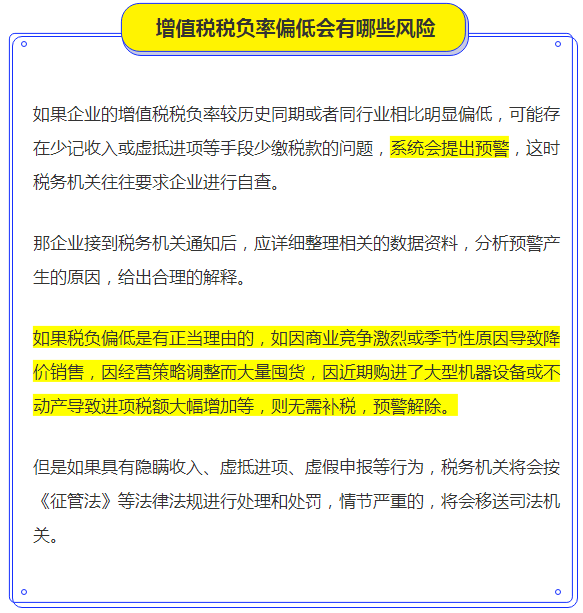 增值税税负率偏低会有哪些风险

如果企业的增值税税负率较历史同期或者同行业相比明显偏低，可能存在少记收入或虚抵进项等手段少缴税款的问题，系统会提出预警，这时税务机关往往要求企业进行自查。

那企业接到税务机关通知后，应详细整理相关的数据资料，分析预警产生的原因，给出合理的解释。

如果税负偏低是有正当理由的，如因商业竞争激烈或季节性原因导致降价销售，因经营策略调整而大量囤货，因近期购进了大型机器设备或不动产导致进项税额大幅增加等，则无需补税，预警解除。

但是如果具有隐瞒收入、虚抵进项、虚假申报等行为，税务机关将会按《征管法》等法律法规进行处理和处罚，情节严重的，将会移送司法机关。